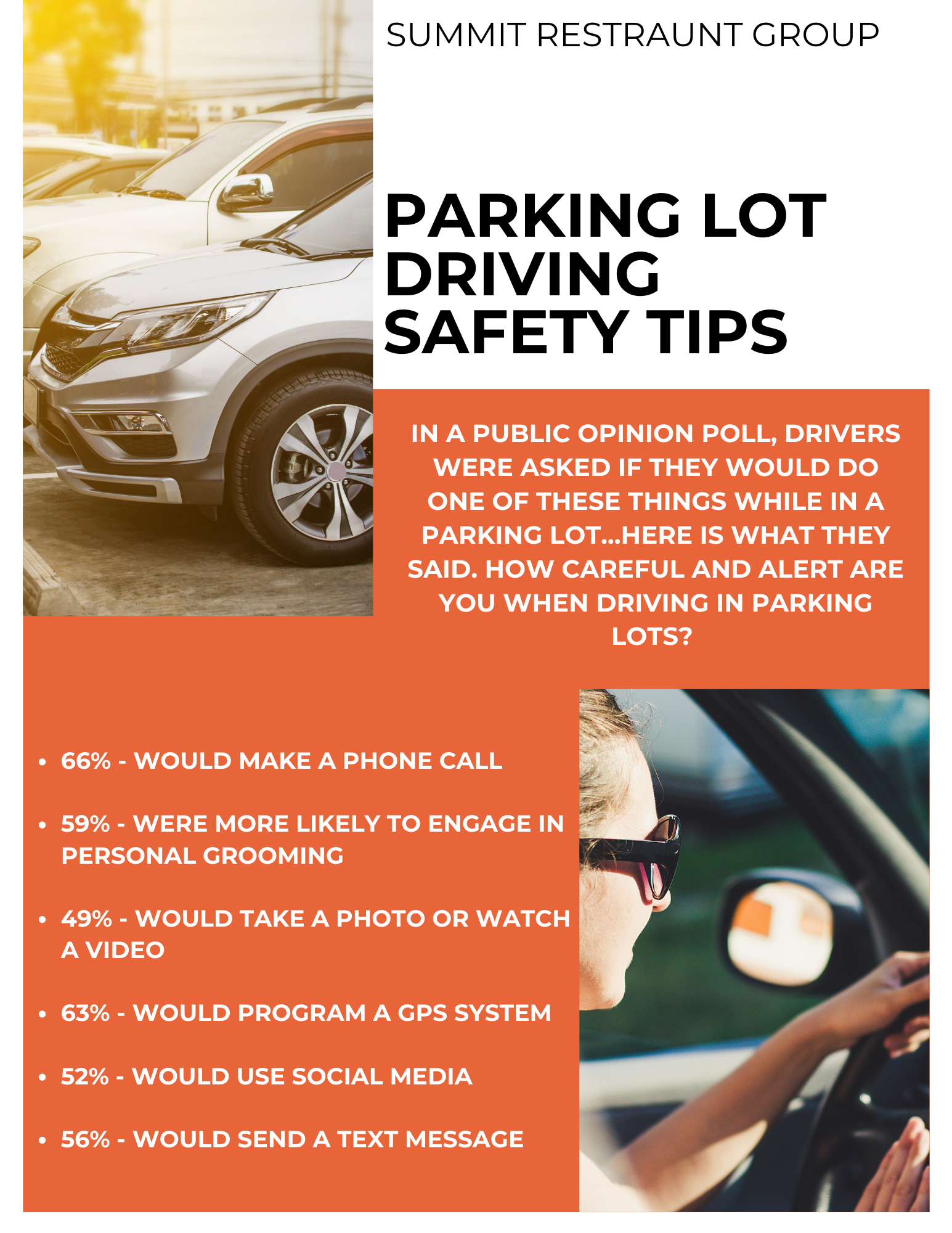 SUMMIT RESTRAUNT GROUP

PARKING LOT DRIVING SAFETY TIPS

IN A PUBLIC OPINION POLL, DRIVERS WERE ASKED IF THEY WOULD DO ONE OF THESE THINGS WHILE IN A PARKING LOT...HERE IS WHAT THEY SAID. HOW CAREFUL AND ALERT ARE YOU WHEN DRIVING IN PARKING LOTS?

• 66% - WOULD MAKE A PHONE CALL
• 59% - WERE MORE LIKELY TO ENGAGE IN PERSONAL GROOMING
• 49% - WOULD TAKE A PHOTO OR WATCH A VIDEO
• 63% - WOULD PROGRAM A GPS SYSTEM
• 52% - WOULD USE SOCIAL MEDIA
• 56% - WOULD SEND A TEXT MESSAGE